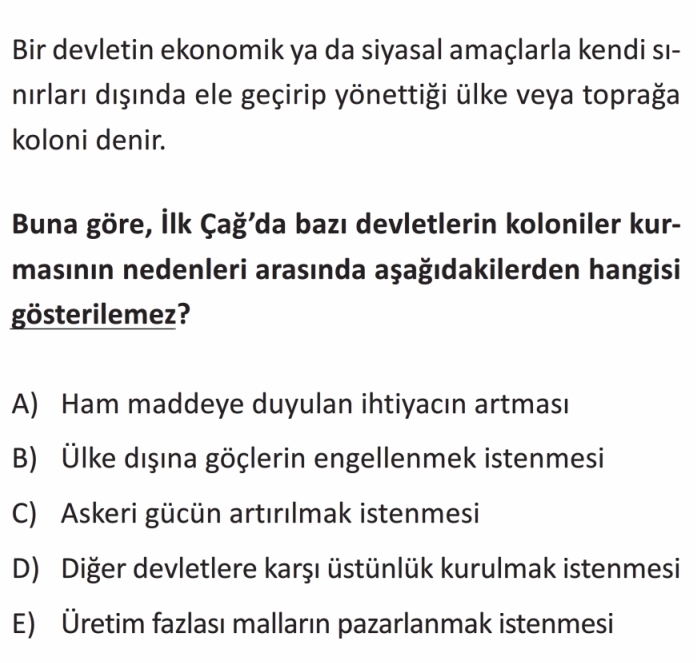 Bir devletin ekonomik ya da siyasal amaçlarla kendi sınırları dışında ele geçirip yönettiği ülke veya toprağa koloni denir.

Buna göre, İlk Çağ'da bazı devletlerin koloniler kurmasının nedenleri arasında aşağıdakilerden hangisi gösterilemez?

A) Ham maddeye duyulan ihtiyacın artması
B) Ülke dışına göçlerin engellenmek istenmesi
C) Askeri gücün artırılmak istenmesi
D) Diğer devletlere karşı üstünlük kurulmak istenmesi
E) Üretim fazlası malların pazarlanmak istenmesi